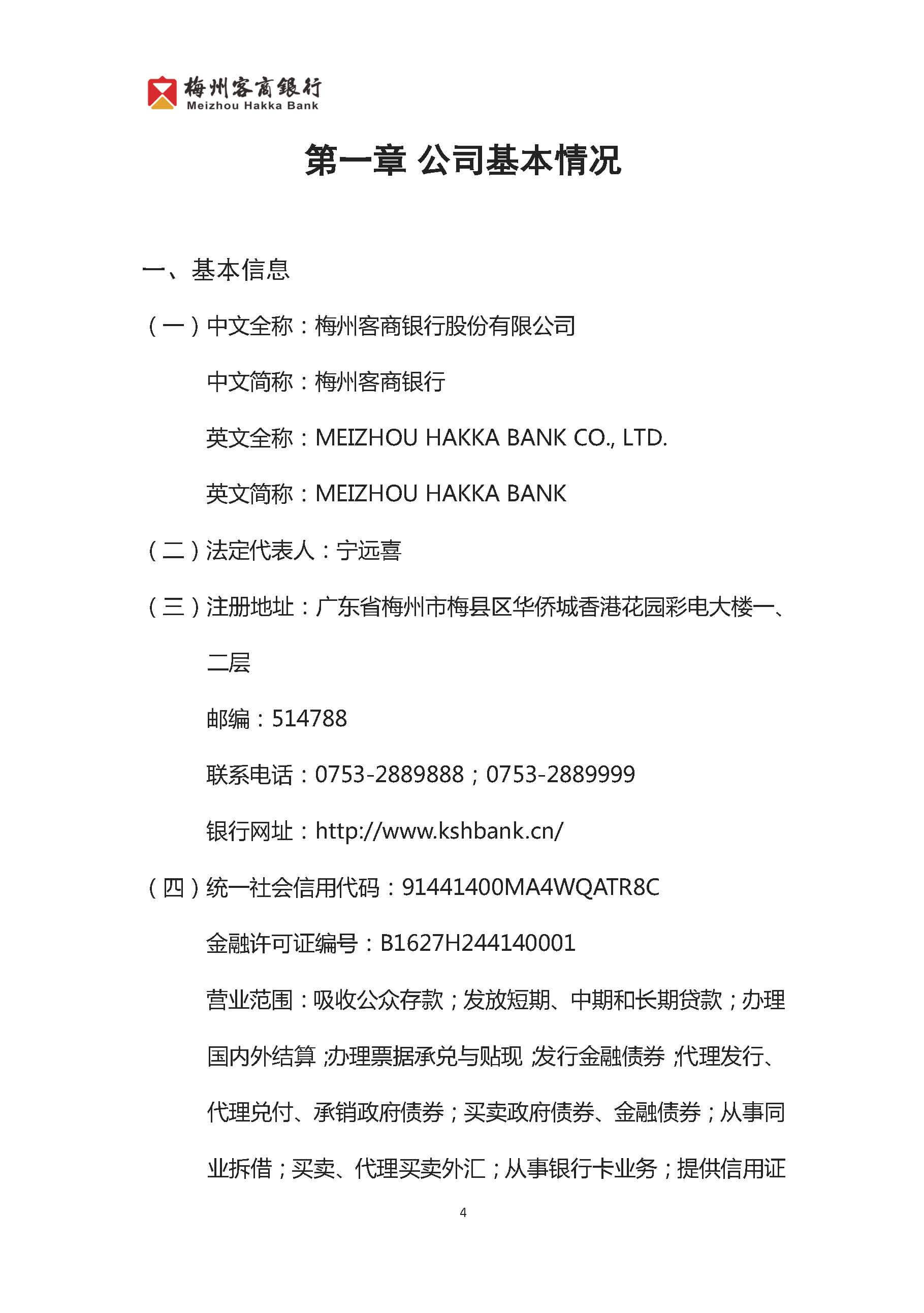 梅州客商银行
Meizhou Hakka Bank

第一章 公司基本情况

一、基本信息

（一）中文全称：梅州客商银行股份有限公司

中文简称：梅州客商银行

英文全称：MEIZHOU HAKKA BANK CO., LTD.

英文简称：MEIZHOU HAKKA BANK

（二）法定代表人：宁远喜

（三）注册地址：广东省梅州市梅县区华侨城香港花园彩电大楼一、二层

邮编：514788

联系电话：0753-2889888；0753-2889999

银行网址：http://www.kshbank.cn/

（四）统一社会信用代码：91441400MA4WQATR8C

金融许可证编号：B1627H244140001

营业范围：吸收公众存款；发放短期、中期和长期贷款；办理国内外结算；办理票据承兑与贴现；发行金融债券；代理发行、代理兑付、承销政府债券；买卖政府债券、金融债券；从事同业拆借；买卖、代理买卖外汇；从事银行卡业务；提供信用证

4